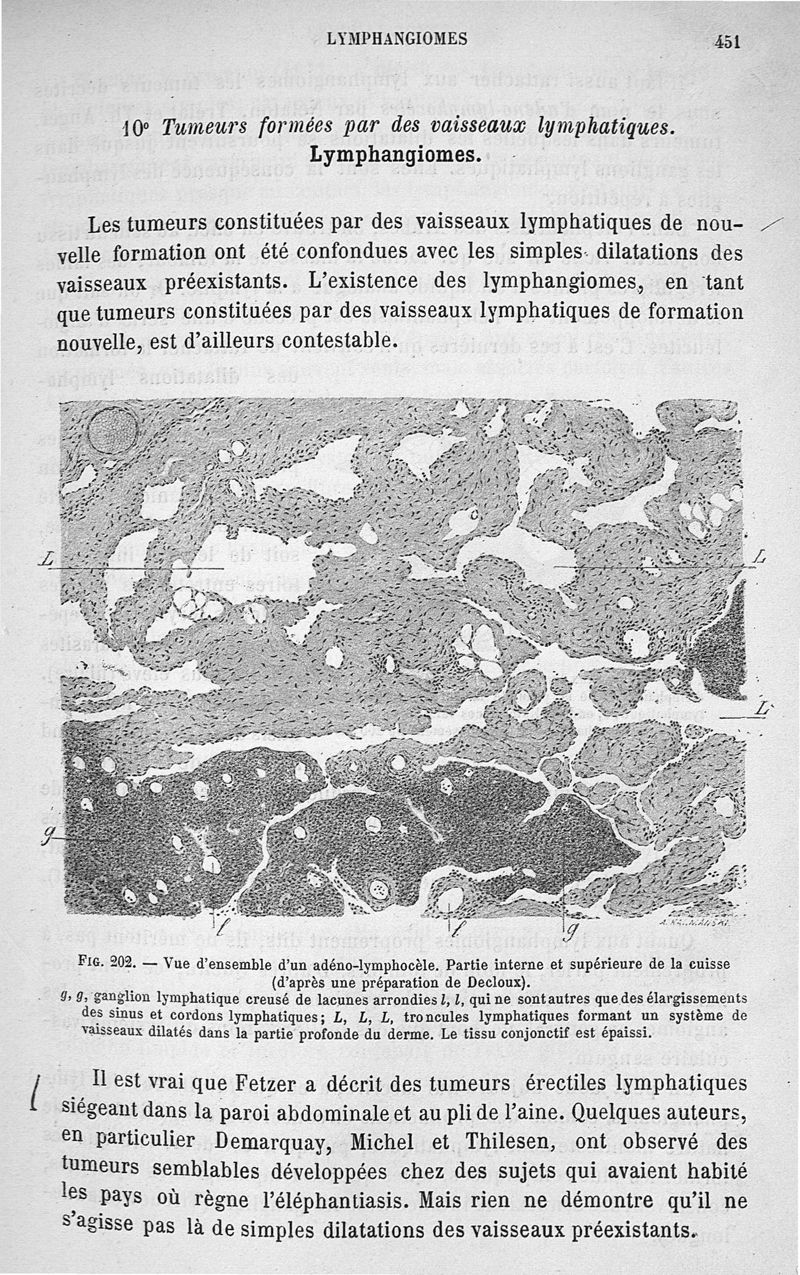 LYMPHANGIOMES

451

10° Tumeurs formées par des vaisseaux lymphatiques.
Lymphangiomes.

Les tumeurs constituées par des vaisseaux lymphatiques de nouvelle formation ont été confondues avec les simples dilatations des vaisseaux préexistants. L'existence des lymphangiomes, en tant que tumeurs constituées par des vaisseaux lymphatiques de formation nouvelle, est d'ailleurs contestable.

L

L

L'

g

l

l

g

Fig. 202. — Vue d'ensemble d'un adéno-lymphocèle. Partie interne et supérieure de la cuisse (d'après une préparation de Decloux).
g, g, ganglion lymphatique creusé de lacunes arrondies l, l, qui ne sont autres que des élargissements des sinus et cordons lymphatiques; L, L, L, troncules lymphatiques formant un système de vaisseaux dilatés dans la partie profonde du derme. Le tissu conjonctif est épaissi.

Il est vrai que Fetzer a décrit des tumeurs érectiles lymphatiques siégeant dans la paroi abdominale et au pli de l'aine. Quelques auteurs, en particulier Demarquay, Michel et Thilesen, ont observé des tumeurs semblables développées chez des sujets qui avaient habité les pays où règne l'éléphantiasis. Mais rien ne démontre qu'il ne s'agisse pas là de simples dilatations des vaisseaux préexistants.